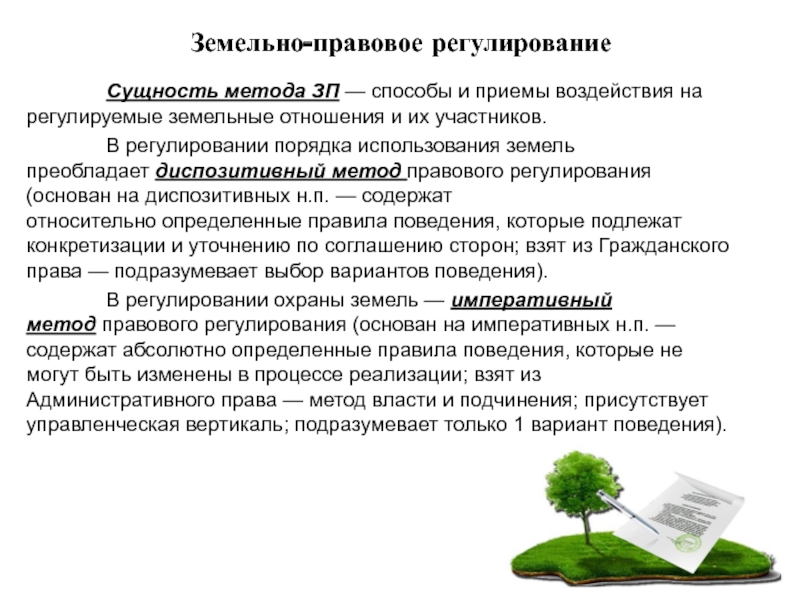 Земельно-правовое регулирование

Сущность метода ЗП — способы и приемы воздействия на регулируемые земельные отношения и их участников.

В регулировании порядка использования земель преобладает диспозитивный метод правового регулирования (основан на диспозитивных н.п. — содержат относительно определенные правила поведения, которые подлежат конкретизации и уточнению по соглашению сторон; взят из Гражданского права — подразумевает выбор вариантов поведения).

В регулировании охраны земель — императивный метод правового регулирования (основан на императивных н.п. — содержат абсолютно определенные правила поведения, которые не могут быть изменены в процессе реализации; взят из Административного права — метод власти и подчинения; присутствует управленческая вертикаль; подразумевает только 1 вариант поведения).